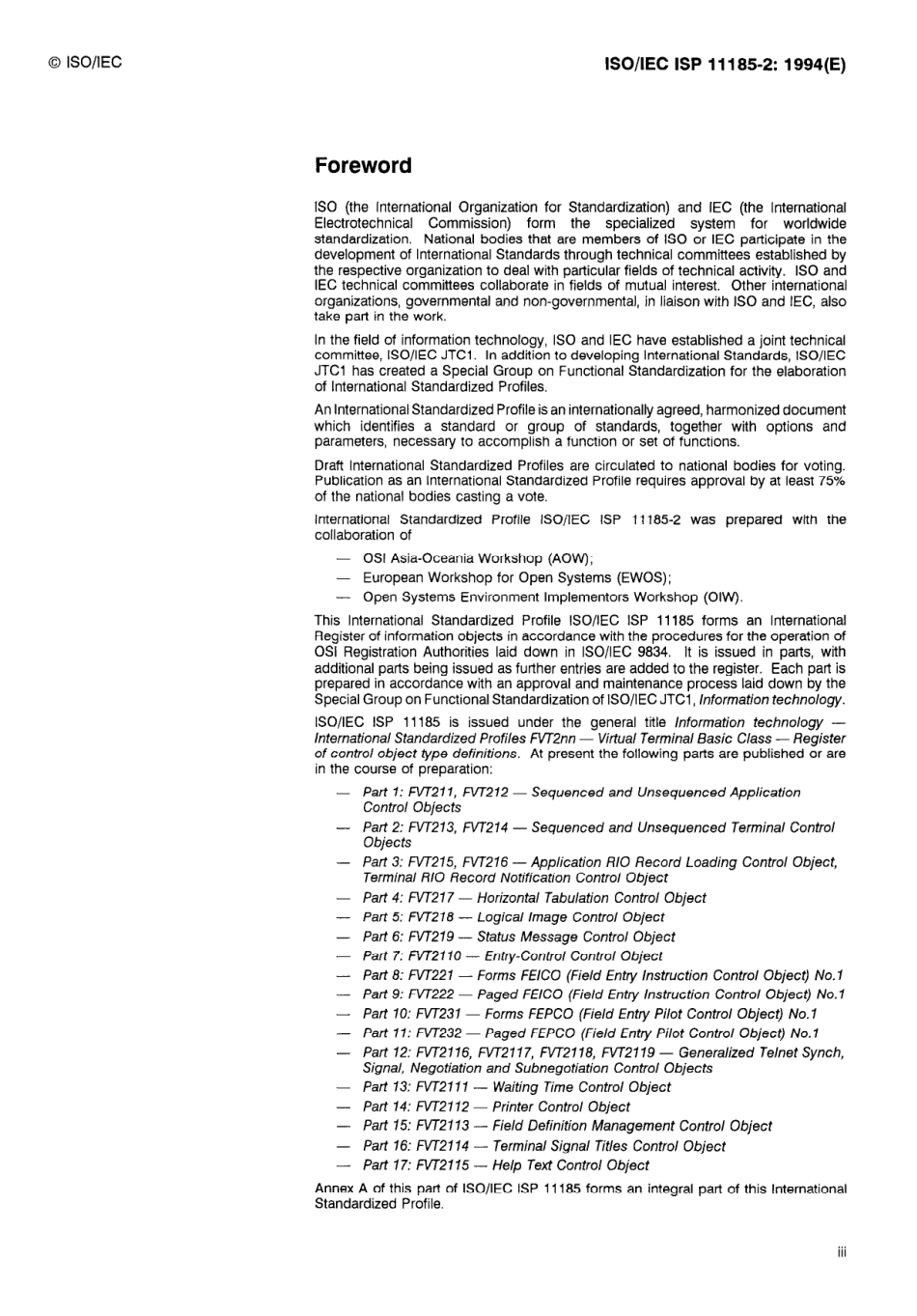 © ISO/IEC

ISO/IEC ISP 11185-2: 1994(E)

Foreword

ISO (the International Organization for Standardization) and IEC (the International Electrotechnical Commission) form the specialized system for worldwide standardization. National bodies that are members of ISO or IEC participate in the development of International Standards through technical committees established by the respective organization to deal with particular fields of technical activity. ISO and IEC technical committees collaborate in fields of mutual interest. Other international organizations, governmental and non-governmental, in liaison with ISO and IEC, also take part in the work.

In the field of information technology, ISO and IEC have established a joint technical committee, ISO/IEC JTC1. In addition to developing International Standards, ISO/IEC JTC1 has created a Special Group on Functional Standardization for the elaboration of International Standardized Profiles.

An International Standardized Profile is an internationally agreed, harmonized document which identifies a standard or group of standards, together with options and parameters, necessary to accomplish a function or set of functions.

Draft International Standardized Profiles are circulated to national bodies for voting. Publication as an International Standardized Profile requires approval by at least 75% of the national bodies casting a vote.

International Standardized Profile ISO/IEC ISP 11185-2 was prepared with the collaboration of

— OSI Asia-Oceania Workshop (AOW);
— European Workshop for Open Systems (EWOS);
— Open Systems Environment Implementors Workshop (OIW).

This International Standardized Profile ISO/IEC ISP 11185 forms an International Register of information objects in accordance with the procedures for the operation of OSI Registration Authorities laid down in ISO/IEC 9834. It is issued in parts, with additional parts being issued as further entries are added to the register. Each part is prepared in accordance with an approval and maintenance process laid down by the Special Group on Functional Standardization of ISO/IEC JTC1, Information technology.

ISO/IEC ISP 11185 is issued under the general title Information technology — International Standardized Profiles FVT2nn — Virtual Terminal Basic Class — Register of control object type definitions. At present the following parts are published or are in the course of preparation:

— Part 1: FVT211, FVT212 — Sequenced and Unsequenced Application Control Objects
— Part 2: FVT213, FVT214 — Sequenced and Unsequenced Terminal Control Objects
— Part 3: FVT215, FVT216 — Application RIO Record Loading Control Object, Terminal RIO Record Notification Control Object
— Part 4: FVT217 — Horizontal Tabulation Control Object
— Part 5: FVT218 — Logical Image Control Object
— Part 6: FVT219 — Status Message Control Object
— Part 7: FVT2110 — Entry-Control Control Object
— Part 8: FVT221 — Forms FEICO (Field Entry Instruction Control Object) No.1
— Part 9: FVT222 — Paged FEICO (Field Entry Instruction Control Object) No.1
— Part 10: FVT231 — Forms FEPCO (Field Entry Pilot Control Object) No.1
— Part 11: FVT232 — Paged FEPCO (Field Entry Pilot Control Object) No.1
— Part 12: FVT2116, FVT2117, FVT2118, FVT2119 — Generalized Telnet Synch, Signal, Negotiation and Subnegotiation Control Objects
— Part 13: FVT2111 — Waiting Time Control Object
— Part 14: FVT2112 — Printer Control Object
— Part 15: FVT2113 — Field Definition Management Control Object
— Part 16: FVT2114 — Terminal Signal Titles Control Object
— Part 17: FVT2115 — Help Text Control Object

Annex A of this part of ISO/IEC ISP 11185 forms an integral part of this International Standardized Profile.

iii